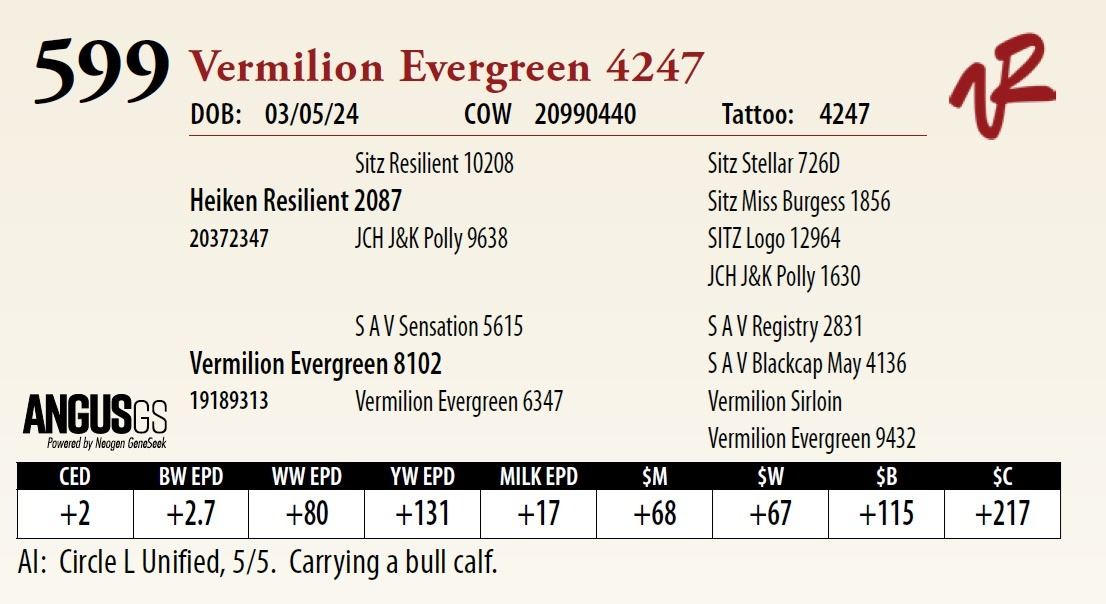 599 Vermilion Evergreen 4247

DOB: 03/05/24 COW 20990440 Tattoo: 4247

Sitz Resilient 10208
Heiken Resilient 2087
20372347 JCH J&K Polly 9638

Sitz Stellar 726D
Sitz Miss Burgess 1856
SITZ Logo 12964
JCH J&K Polly 1630

S A V Sensation 5615
Vermilion Evergreen 8102
19189313 Vermilion Evergreen 6347

S A V Registry 2831
S A V Blackcap May 4136
Vermilion Sirloin
Vermilion Evergreen 9432

ANGUSGS
Powered by Neogen GeneSeek

| CED | BW EPD | WW EPD | YW EPD | MILK EPD | $M | $W | $B | $C |
|---|---|---|---|---|---|---|---|---|
| +2 | +2.7 | +80 | +131 | +17 | +68 | +67 | +115 | +217 |

AI: Circle L Unified, 5/5. Carrying a bull calf.